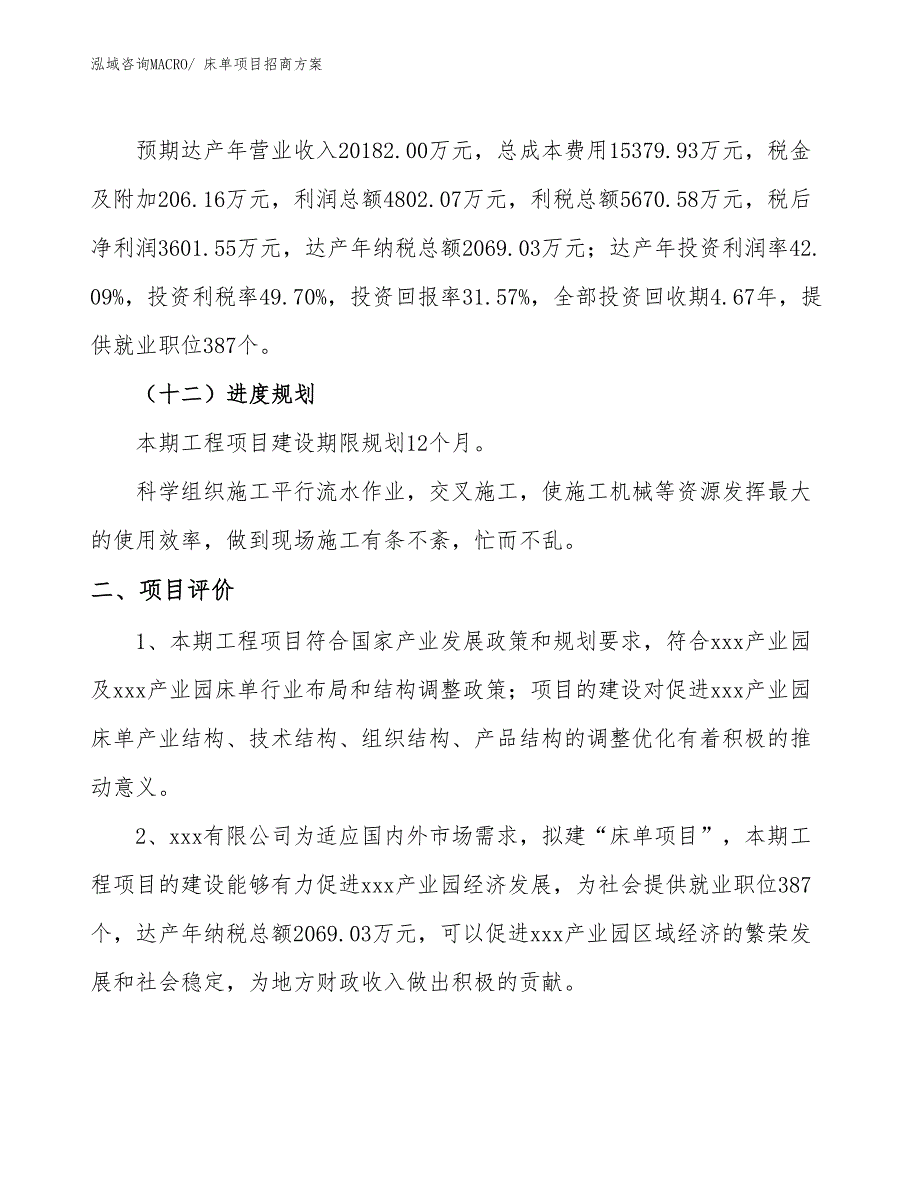 泓域咨询MACRO/ 床单项目招商方案

预期达产年营业收入20182.00万元，总成本费用15379.93万元，税金及附加206.16万元，利润总额4802.07万元，利税总额5670.58万元，税后净利润3601.55万元，达产年纳税总额2069.03万元；达产年投资利润率42.09%，投资利税率49.70%，投资回报率31.57%，全部投资回收期4.67年，提供就业职位387个。

（十二）进度规划

本期工程项目建设期限规划12个月。

科学组织施工平行流水作业，交叉施工，使施工机械等资源发挥最大的使用效率，做到现场施工有条不紊，忙而不乱。

二、项目评价

1、本期工程项目符合国家产业发展政策和规划要求，符合xxx产业园及xxx产业园床单行业布局和结构调整政策；项目的建设对促进xxx产业园床单产业结构、技术结构、组织结构、产品结构的调整优化有着积极的推动意义。

2、xxx有限公司为适应国内外市场需求，拟建“床单项目”，本期工程项目的建设能够有力促进xxx产业园经济发展，为社会提供就业职位387个，达产年纳税总额2069.03万元，可以促进xxx产业园区域经济的繁荣发展和社会稳定，为地方财政收入做出积极的贡献。